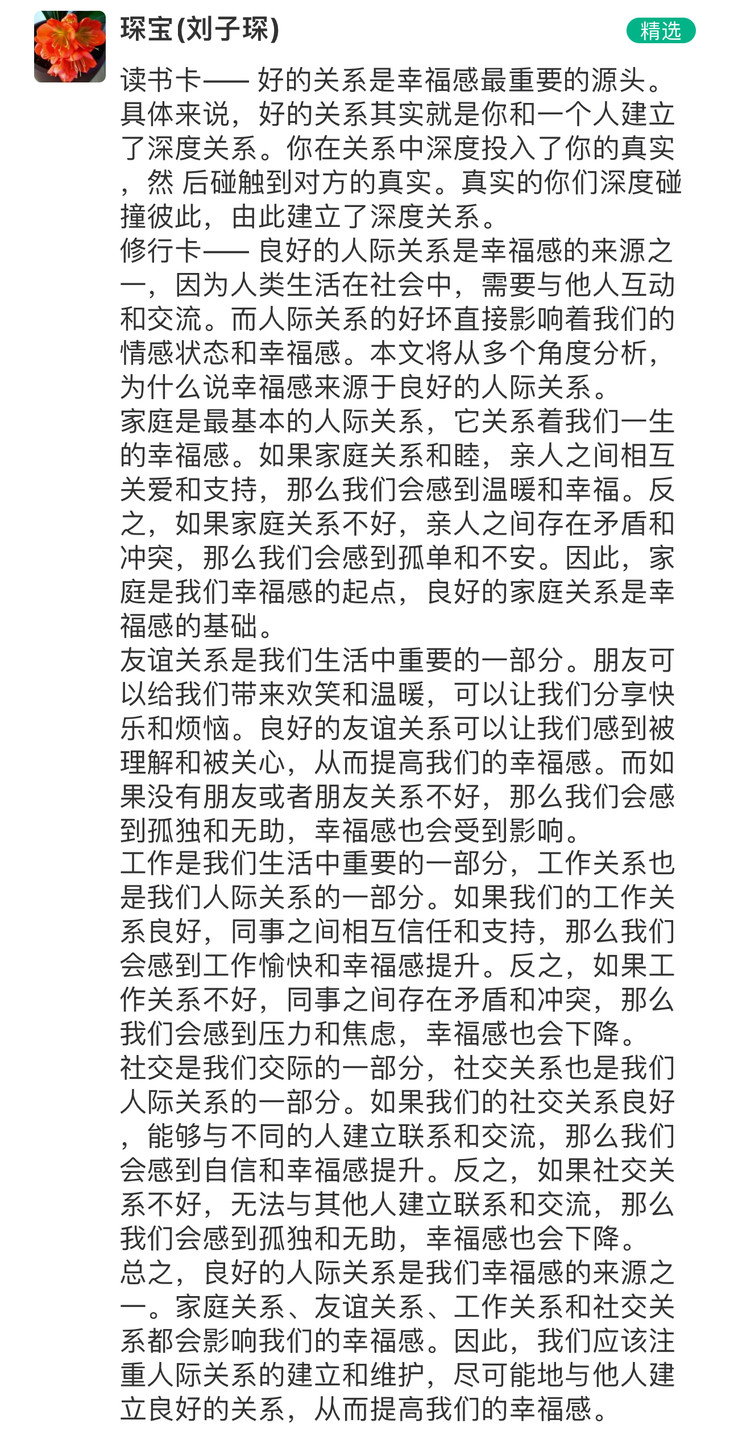 琛宝(刘子琛)

精选

读书卡—— 好的关系是幸福感最重要的源头。具体来说，好的关系其实就是你和一个人建立了深度关系。你在关系中深度投入了你的真实，然 后碰触到对方的真实。真实的你们深度碰撞彼此，由此建立了深度关系。
修行卡—— 良好的人际关系是幸福感的来源之一，因为人类生活在社会中，需要与他人互动和交流。而人际关系的好坏直接影响着我们的情感状态和幸福感。本文将从多个角度分析，为什么说幸福感来源于良好的人际关系。
家庭是最基本的人际关系，它关系着我们一生的幸福感。如果家庭关系和睦，亲人之间相互关爱和支持，那么我们会感到温暖和幸福。反之，如果家庭关系不好，亲人之间存在矛盾和冲突，那么我们会感到孤单和不安。因此，家庭是我们幸福感的起点，良好的家庭关系是幸福感的基础。
友谊关系是我们生活中重要的一部分。朋友可以给我们带来欢笑和温暖，可以让我们分享快乐和烦恼。良好的友谊关系可以让我们感到被理解和被关心，从而提高我们的幸福感。而如果没有朋友或者朋友关系不好，那么我们会感到孤独和无助，幸福感也会受到影响。
工作是我们生活中重要的一部分，工作关系也是我们人际关系的一部分。如果我们的工作关系良好，同事之间相互信任和支持，那么我们会感到工作愉快和幸福感提升。反之，如果工作关系不好，同事之间存在矛盾和冲突，那么我们会感到压力和焦虑，幸福感也会下降。
社交是我们交际的一部分，社交关系也是我们人际关系的一部分。如果我们的社交关系良好，能够与不同的人建立联系和交流，那么我们会感到自信和幸福感提升。反之，如果社交关系不好，无法与其他人建立联系和交流，那么我们会感到孤独和无助，幸福感也会下降。
总之，良好的人际关系是我们幸福感的来源之一。家庭关系、友谊关系、工作关系和社交关系都会影响我们的幸福感。因此，我们应该注重人际关系的建立和维护，尽可能地与他人建立良好的关系，从而提高我们的幸福感。